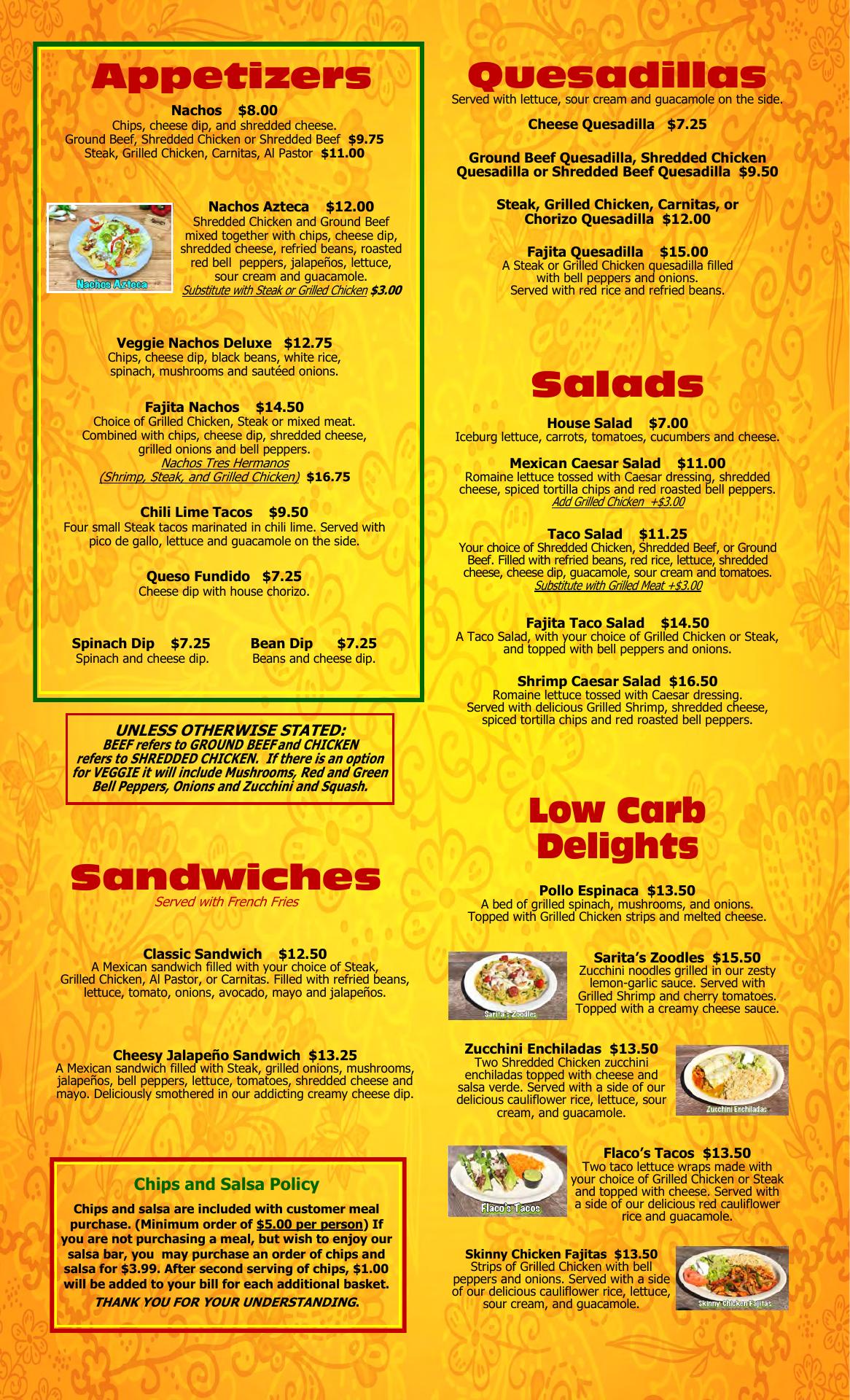 Appetizers

Nachos $8.00
Chips, cheese dip, and shredded cheese.
Ground Beef, Shredded Chicken or Shredded Beef $9.75
Steak, Grilled Chicken, Carnitas, Al Pastor $11.00

Nachos Azteca

Nachos Azteca $12.00
Shredded Chicken and Ground Beef mixed together with chips, cheese dip, shredded cheese, refried beans, roasted red bell peppers, jalapeños, lettuce, sour cream and guacamole.
Substitute with Steak or Grilled Chicken $3.00

Veggie Nachos Deluxe $12.75
Chips, cheese dip, black beans, white rice, spinach, mushrooms and sautéed onions.

Fajita Nachos $14.50
Choice of Grilled Chicken, Steak or mixed meat. Combined with chips, cheese dip, shredded cheese, grilled onions and bell peppers.
Nachos Tres Hermanos (Shrimp, Steak, and Grilled Chicken) $16.75

Chili Lime Tacos $9.50
Four small Steak tacos marinated in chili lime. Served with pico de gallo, lettuce and guacamole on the side.

Queso Fundido $7.25
Cheese dip with house chorizo.

Spinach Dip $7.25
Spinach and cheese dip.

Bean Dip $7.25
Beans and cheese dip.

UNLESS OTHERWISE STATED:
BEEF refers to GROUND BEEF and CHICKEN refers to SHREDDED CHICKEN. If there is an option for VEGGIE it will include Mushrooms, Red and Green Bell Peppers, Onions and Zucchini and Squash.

Sandwiches
Served with French Fries

Classic Sandwich $12.50
A Mexican sandwich filled with your choice of Steak, Grilled Chicken, Al Pastor, or Carnitas. Filled with refried beans, lettuce, tomato, onions, avocado, mayo and jalapeños.

Cheesy Jalapeño Sandwich $13.25
A Mexican sandwich filled with Steak, grilled onions, mushrooms, jalapeños, bell peppers, lettuce, tomatoes, shredded cheese and mayo. Deliciously smothered in our addicting creamy cheese dip.

Chips and Salsa Policy
Chips and salsa are included with customer meal purchase. (Minimum order of $5.00 per person) If you are not purchasing a meal, but wish to enjoy our salsa bar, you may purchase an order of chips and salsa for $3.99. After second serving of chips, $1.00 will be added to your bill for each additional basket.
THANK YOU FOR YOUR UNDERSTANDING.

Quesadillas
Served with lettuce, sour cream and guacamole on the side.

Cheese Quesadilla $7.25

Ground Beef Quesadilla, Shredded Chicken Quesadilla or Shredded Beef Quesadilla $9.50

Steak, Grilled Chicken, Carnitas, or Chorizo Quesadilla $12.00

Fajita Quesadilla $15.00
A Steak or Grilled Chicken quesadilla filled with bell peppers and onions.
Served with red rice and refried beans.

Salads

House Salad $7.00
Iceburg lettuce, carrots, tomatoes, cucumbers and cheese.

Mexican Caesar Salad $11.00
Romaine lettuce tossed with Caesar dressing, shredded cheese, spiced tortilla chips and red roasted bell peppers.
Add Grilled Chicken +$3.00

Taco Salad $11.25
Your choice of Shredded Chicken, Shredded Beef, or Ground Beef. Filled with refried beans, red rice, lettuce, shredded cheese, cheese dip, guacamole, sour cream and tomatoes.
Substitute with Grilled Meat +$3.00

Fajita Taco Salad $14.50
A Taco Salad, with your choice of Grilled Chicken or Steak, and topped with bell peppers and onions.

Shrimp Caesar Salad $16.50
Romaine lettuce tossed with Caesar dressing. Served with delicious Grilled Shrimp, shredded cheese, spiced tortilla chips and red roasted bell peppers.

Low Carb Delights

Pollo Espinaca $13.50
A bed of grilled spinach, mushrooms, and onions. Topped with Grilled Chicken strips and melted cheese.

Sarita's Zoodles

Sarita's Zoodles $15.50
Zucchini noodles grilled in our zesty lemon-garlic sauce. Served with Grilled Shrimp and cherry tomatoes. Topped with a creamy cheese sauce.

Zucchini Enchiladas $13.50
Two Shredded Chicken zucchini enchiladas topped with cheese and salsa verde. Served with a side of our delicious cauliflower rice, lettuce, sour cream, and guacamole.

Zucchini Enchiladas

Flaco's Tacos

Flaco's Tacos $13.50
Two taco lettuce wraps made with your choice of Grilled Chicken or Steak and topped with cheese. Served with a side of our delicious red cauliflower rice and guacamole.

Skinny Chicken Fajitas $13.50
Strips of Grilled Chicken with bell peppers and onions. Served with a side of our delicious cauliflower rice, lettuce, sour cream, and guacamole.

Skinny Chicken Fajitas